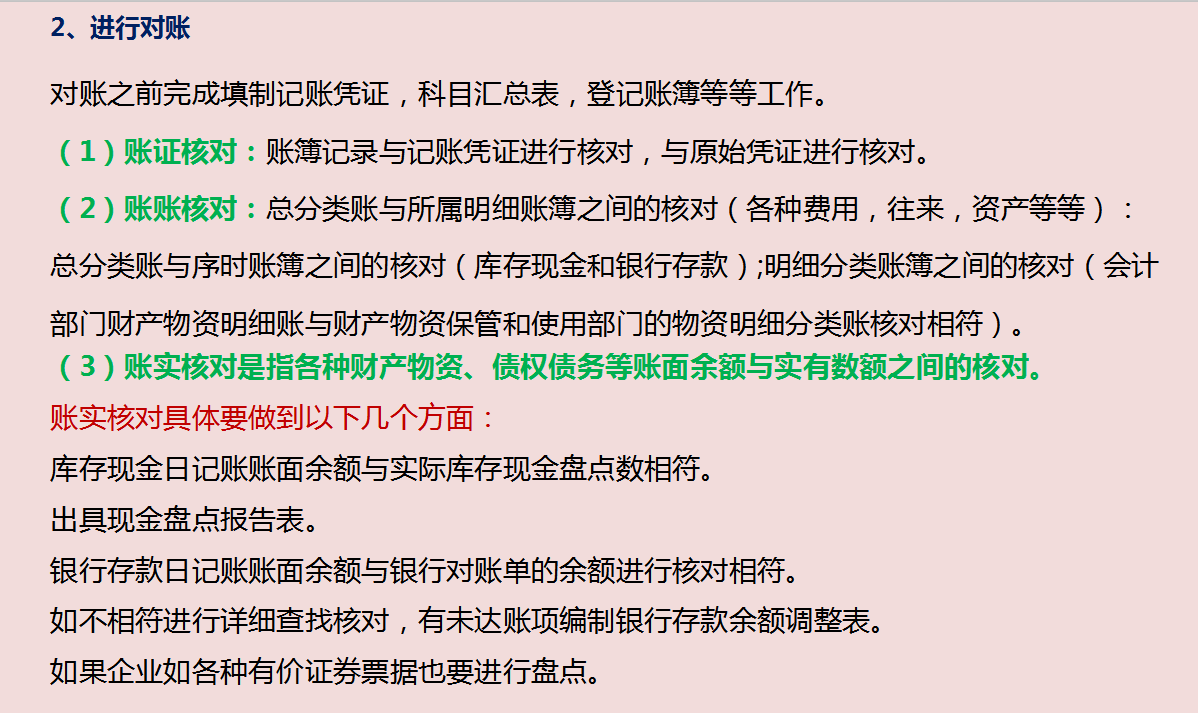 2、进行对账

对账之前完成填制记账凭证，科目汇总表，登记账簿等等工作。

（1）账证核对：账簿记录与记账凭证进行核对，与原始凭证进行核对。

（2）账账核对：总分类账与所属明细账簿之间的核对（各种费用，往来，资产等等）：总分类账与序时账簿之间的核对（库存现金和银行存款）;明细分类账簿之间的核对（会计部门财产物资明细账与财产物资保管和使用部门的物资明细分类账核对相符）。

（3）账实核对是指各种财产物资、债权债务等账面余额与实有数额之间的核对。

账实核对具体要做到以下几个方面：

库存现金日记账账面余额与实际库存现金盘点数相符。

出具现金盘点报告表。

银行存款日记账账面余额与银行对账单的余额进行核对相符。

如不相符进行详细查找核对，有未达账项编制银行存款余额调整表。

如果企业如各种有价证券票据也要进行盘点。